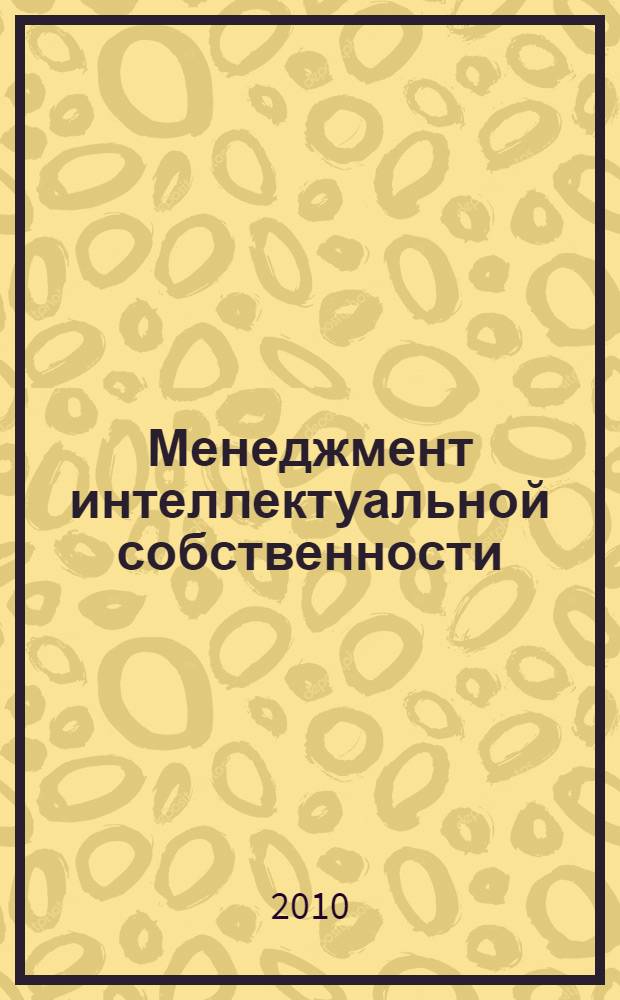 Менеджмент интеллектуальной собственности

2010